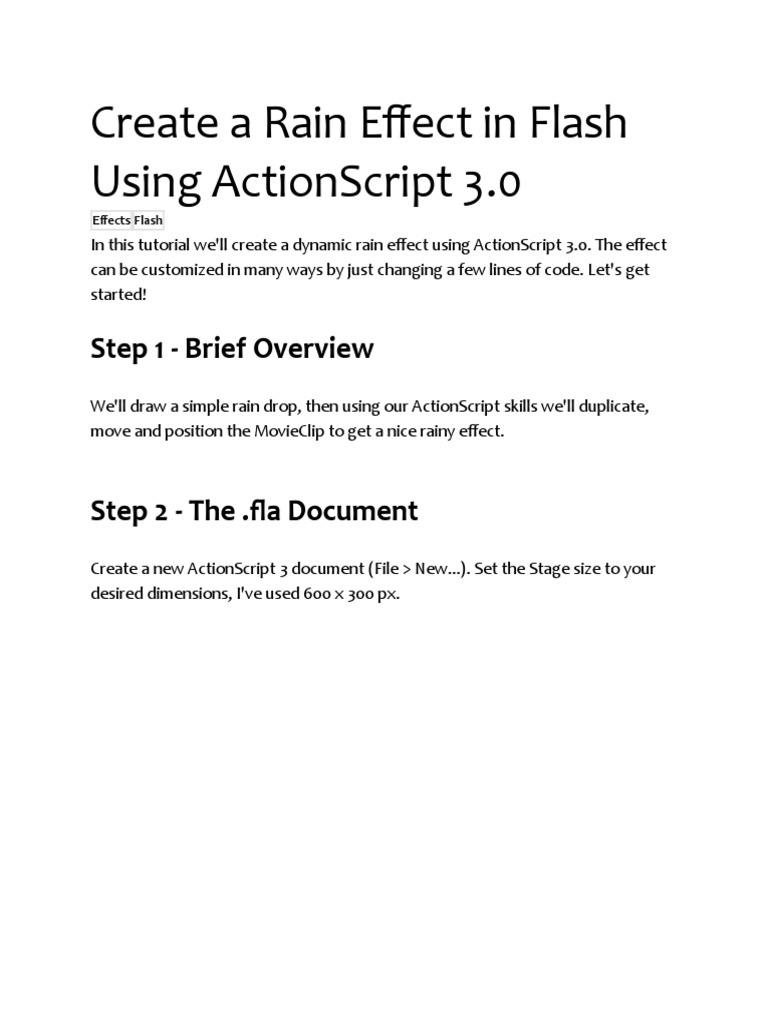 Create a Rain Effect in Flash Using ActionScript 3.0

Effects Flash

In this tutorial we'll create a dynamic rain effect using ActionScript 3.0. The effect can be customized in many ways by just changing a few lines of code. Let's get started!

Step 1 - Brief Overview

We'll draw a simple rain drop, then using our ActionScript skills we'll duplicate, move and position the MovieClip to get a nice rainy effect.

Step 2 - The .fla Document

Create a new ActionScript 3 document (File > New...). Set the Stage size to your desired dimensions, I've used 600 x 300 px.